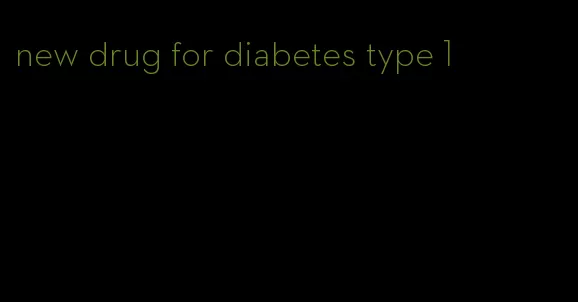 new drug for diabetes type 1